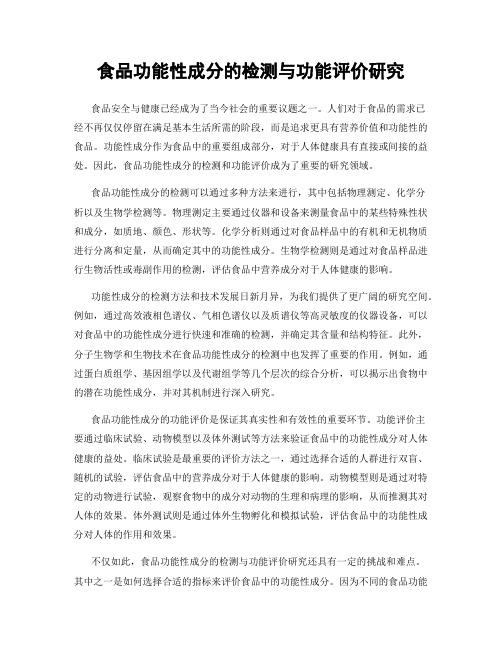 食品功能性成分的检测与功能评价研究

食品安全与健康已经成为了当今社会的重要议题之一。人们对于食品的需求已经不再仅仅停留在满足基本生活所需的阶段，而是追求更具有营养价值和功能性的食品。功能性成分作为食品中的重要组成部分，对于人体健康具有直接或间接的益处。因此，食品功能性成分的检测和功能评价成为了重要的研究领域。

食品功能性成分的检测可以通过多种方法来进行，其中包括物理测定、化学分析以及生物学检测等。物理测定主要通过仪器和设备来测量食品中的某些特殊性状和成分，如质地、颜色、形状等。化学分析则通过对食品样品中的有机和无机物质进行分离和定量，从而确定其中的功能性成分。生物学检测则是通过对食品样品进行生物活性或毒副作用的检测，评估食品中营养成分对于人体健康的影响。

功能性成分的检测方法和技术发展日新月异，为我们提供了更广阔的研究空间。例如，通过高效液相色谱仪、气相色谱仪以及质谱仪等高灵敏度的仪器设备，可以对食品中的功能性成分进行快速和准确的检测，并确定其含量和结构特征。此外，分子生物学和生物技术在食品功能性成分的检测中也发挥了重要的作用。例如，通过蛋白质组学、基因组学以及代谢组学等几个层次的综合分析，可以揭示出食物中的潜在功能性成分，并对其机制进行深入研究。

食品功能性成分的功能评价是保证其真实性和有效性的重要环节。功能评价主要通过临床试验、动物模型以及体外测试等方法来验证食品中的功能性成分对人体健康的益处。临床试验是最重要的评价方法之一，通过选择合适的人群进行双盲、随机的试验，评估食品中的营养成分对于人体健康的影响。动物模型则是通过对特定的动物进行试验，观察食物中的成分对动物的生理和病理的影响，从而推测其对人体的效果。体外测试则是通过体外生物孵化和模拟试验，评估食品中的功能性成分对人体的作用和效果。

不仅如此，食品功能性成分的检测与功能评价研究还具有一定的挑战和难点。其中之一是如何选择合适的指标来评价食品中的功能性成分。因为不同的食品功能